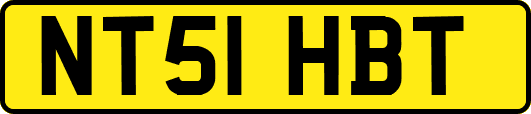 NT51 HBT